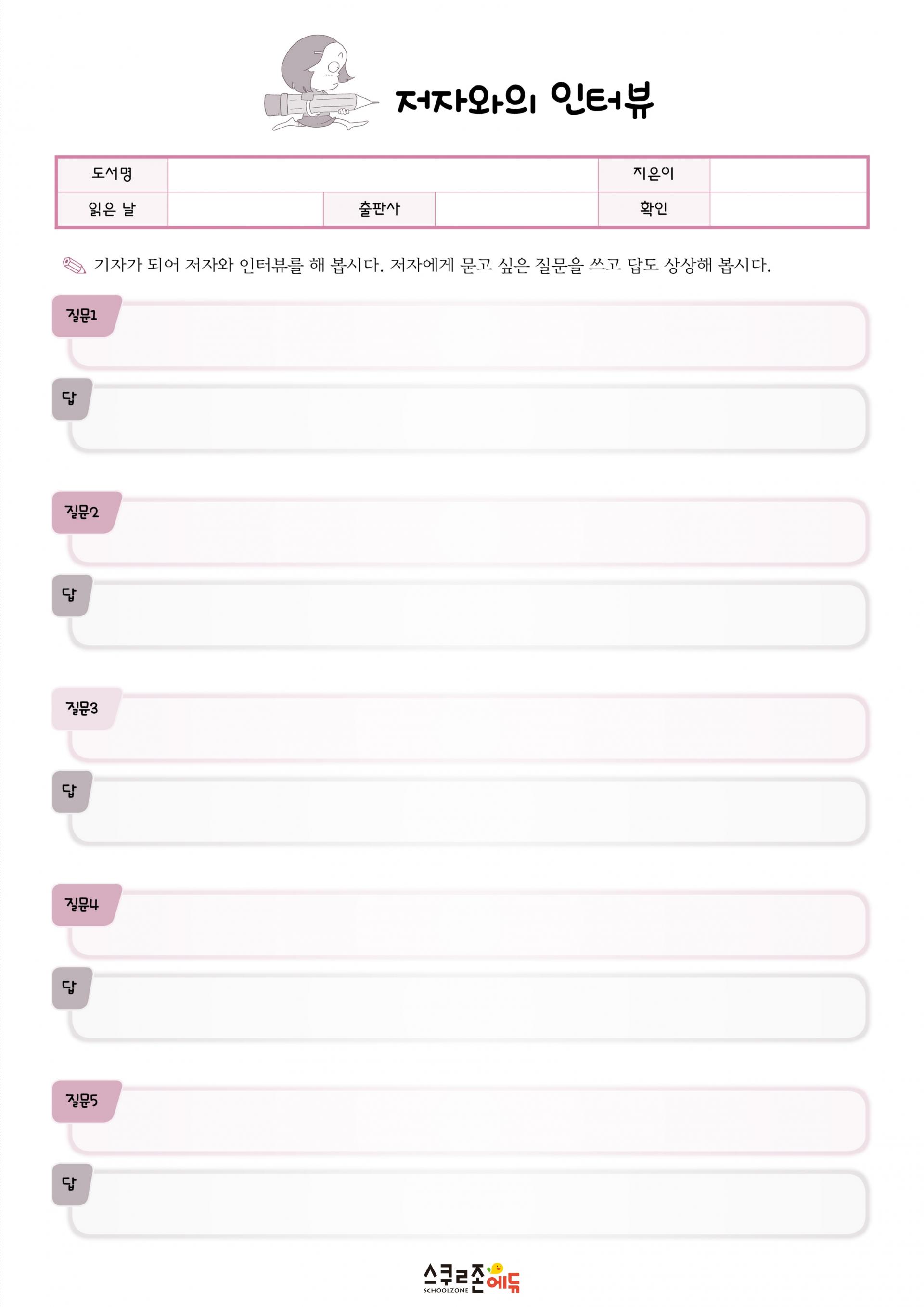 저자와의 인터뷰

| 도서명 | | | | 지은이 | |
|---|---|---|---|---|---|
| 읽은 날 | | 출판사 | | 확인 | |

기자가 되어 저자와 인터뷰를 해 봅시다. 저자에게 묻고 싶은 질문을 쓰고 답도 상상해 봅시다.

질문1

답

질문2

답

질문3

답

질문4

답

질문5

답

스쿨존에듀
SCHOOLZONE